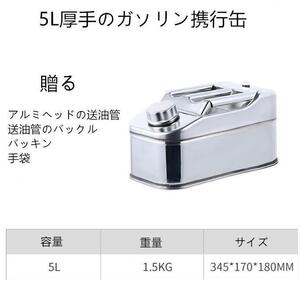 5L厚手のガソリン携行缶

贈る

アルミヘッドの送油管
送油管のバックル
パッキン
手袋

| 容量 | 重量 | サイズ |
|---|---|---|
| 5L | 1.5KG | 345*170*180MM |